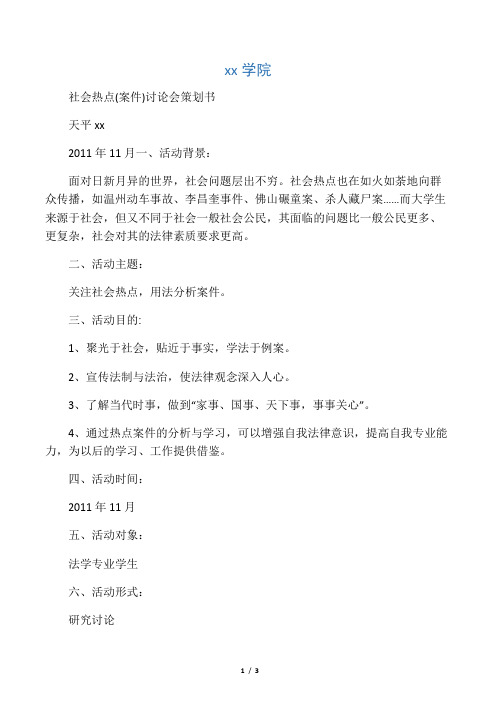 xx 学院

社会热点(案件)讨论会策划书

天平 xx

2011 年 11 月一、活动背景：

面对日新月异的世界，社会问题层出不穷。社会热点也在如火如荼地向群众传播，如温州动车事故、李昌奎事件、佛山碾童案、杀人藏尸案……而大学生来源于社会，但又不同于社会一般社会公民，其面临的问题比一般公民更多、更复杂，社会对其的法律素质要求更高。

二、活动主题：

关注社会热点，用法分析案件。

三、活动目的:

1、聚光于社会，贴近于事实，学法于例案。

2、宣传法制与法治，使法律观念深入人心。

3、了解当代时事，做到"家事、国事、天下事，事事关心"。

4、通过热点案件的分析与学习，可以增强自我法律意识，提高自我专业能力，为以后的学习、工作提供借鉴。

四、活动时间：

2011 年 11 月

五、活动对象：

法学专业学生

六、活动形式：

研究讨论

1 / 3